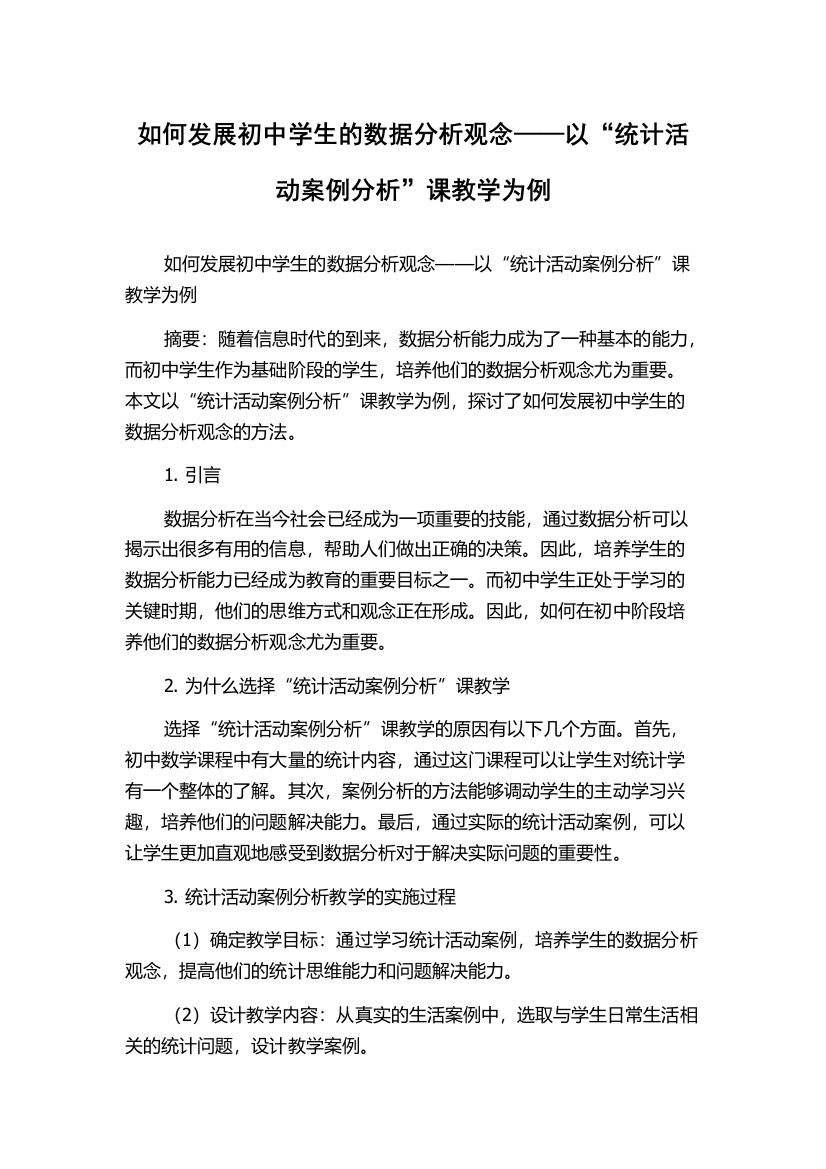 如何发展初中学生的数据分析观念——以“统计活动案例分析”课教学为例

如何发展初中学生的数据分析观念——以“统计活动案例分析”课教学为例

摘要：随着信息时代的到来，数据分析能力成为了一种基本的能力，而初中学生作为基础阶段的学生，培养他们的数据分析观念尤为重要。本文以“统计活动案例分析”课教学为例，探讨了如何发展初中学生的数据分析观念的方法。

1. 引言

数据分析在当今社会已经成为一项重要的技能，通过数据分析可以揭示出很多有用的信息，帮助人们做出正确的决策。因此，培养学生的数据分析能力已经成为教育的重要目标之一。而初中学生正处于学习的关键时期，他们的思维方式和观念正在形成。因此，如何在初中阶段培养他们的数据分析观念尤为重要。

2. 为什么选择“统计活动案例分析”课教学

选择“统计活动案例分析”课教学的原因有以下几个方面。首先，初中数学课程中有大量的统计内容，通过这门课程可以让学生对统计学有一个整体的了解。其次，案例分析的方法能够调动学生的主动学习兴趣，培养他们的问题解决能力。最后，通过实际的统计活动案例，可以让学生更加直观地感受到数据分析对于解决实际问题的重要性。

3. 统计活动案例分析教学的实施过程

（1）确定教学目标：通过学习统计活动案例，培养学生的数据分析观念，提高他们的统计思维能力和问题解决能力。

（2）设计教学内容：从真实的生活案例中，选取与学生日常生活相关的统计问题，设计教学案例。